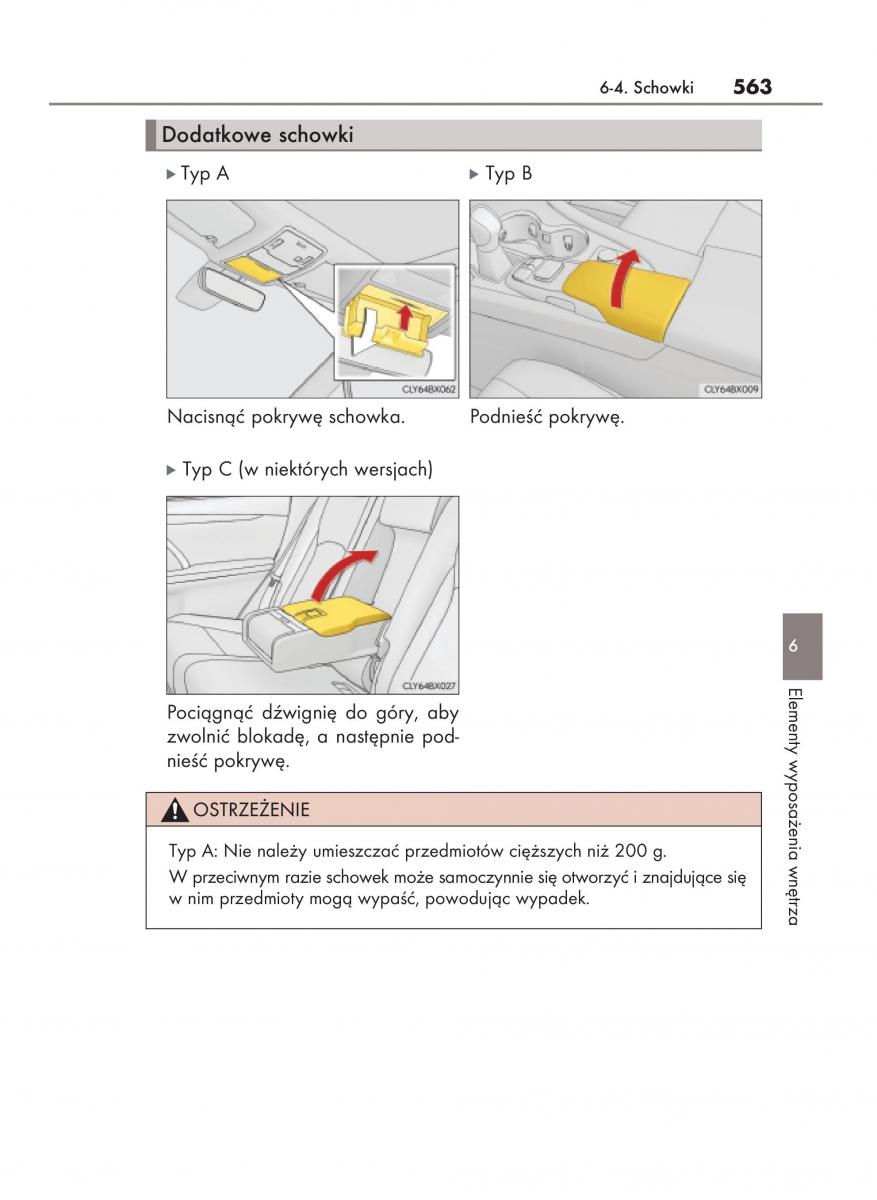 6-4. Schowki 563

Dodatkowe schowki

▶ Typ A

CLY64BX062

Nacisnąć pokrywę schowka.

▶ Typ B

CLY64BX009

Podnieść pokrywę.

▶ Typ C (w niektórych wersjach)

CLY64BX027

Pociągnąć dźwignię do góry, aby zwolnić blokadę, a następnie podnieść pokrywę.

OSTRZEŻENIE

Typ A: Nie należy umieszczać przedmiotów cięższych niż 200 g.

W przeciwnym razie schowek może samoczynnie się otworzyć i znajdujące się w nim przedmioty mogą wypaść, powodując wypadek.

6

Elementy wyposażenia wnętrza